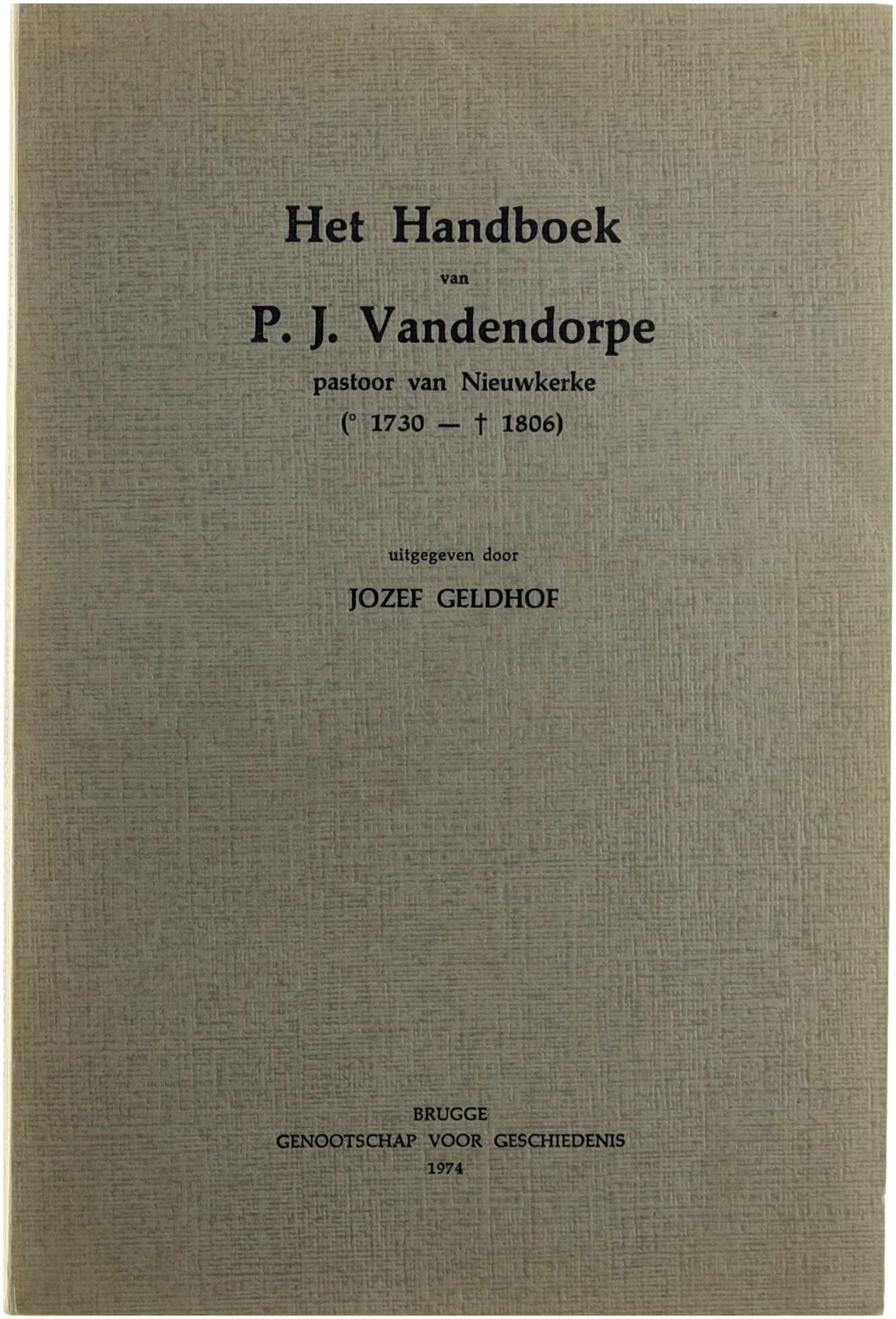 Het Handboek
van
P. J. Vandendorpe
pastoor van Nieuwkerke
(° 1730 — † 1806)

uitgegeven door
JOZEF GELDHOF

BRUGGE
GENOOTSCHAP VOOR GESCHIEDENIS
1974